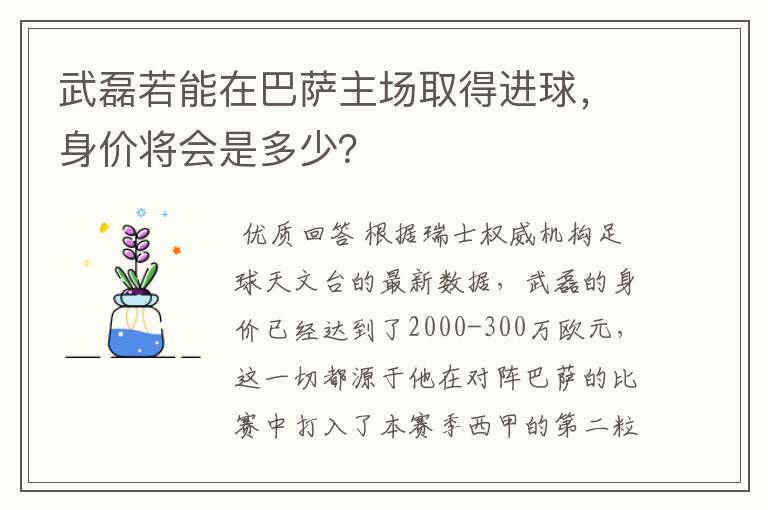 武磊若能在巴萨主场取得进球，身价将会是多少?

优质回答 根据瑞士权威机构足球天文台的最新数据，武磊的身价已经达到了2000-300万欧元，这一切都源于他在对阵巴萨的比赛中打入了本赛季西甲的第二粒